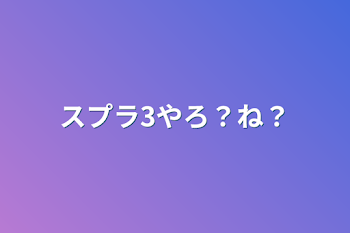 スプラ3やろ？ね？